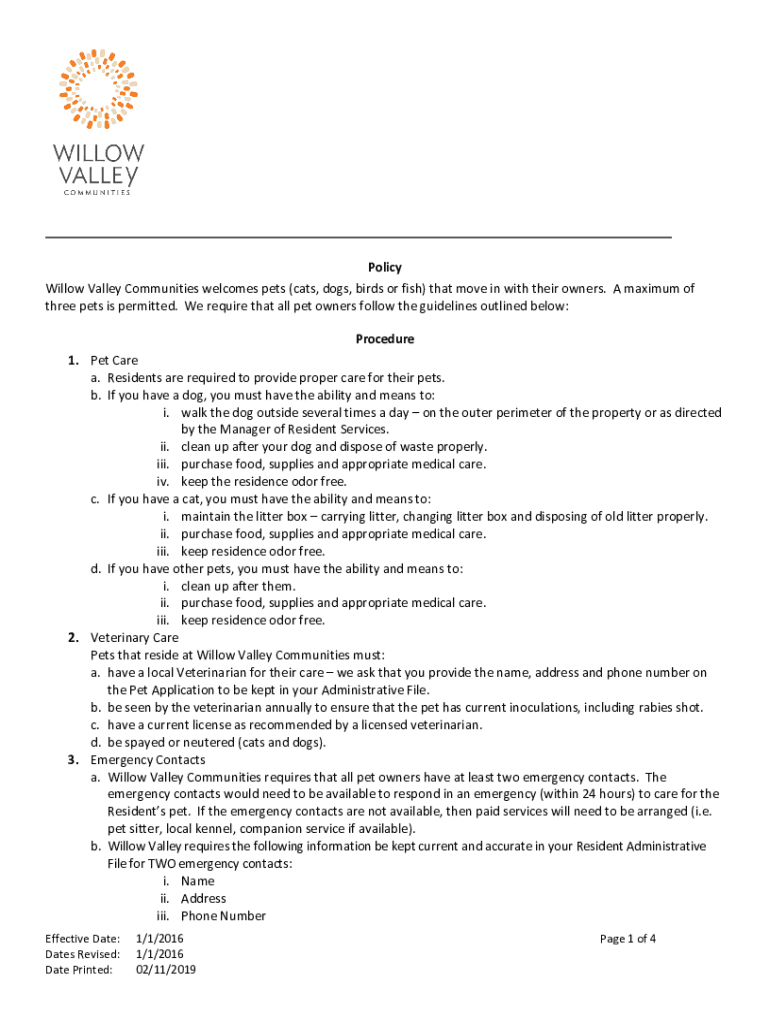 WILLOW VALLEY
COMMUNITIES

Policy

Willow Valley Communities welcomes pets (cats, dogs, birds or fish) that move in with their owners. A maximum of three pets is permitted. We require that all pet owners follow the guidelines outlined below:

Procedure

1. Pet Care
a. Residents are required to provide proper care for their pets.
b. If you have a dog, you must have the ability and means to:
i. walk the dog outside several times a day – on the outer perimeter of the property or as directed by the Manager of Resident Services.
ii. clean up after your dog and dispose of waste properly.
iii. purchase food, supplies and appropriate medical care.
iv. keep the residence odor free.
c. If you have a cat, you must have the ability and means to:
i. maintain the litter box – carrying litter, changing litter box and disposing of old litter properly.
ii. purchase food, supplies and appropriate medical care.
iii. keep residence odor free.
d. If you have other pets, you must have the ability and means to:
i. clean up after them.
ii. purchase food, supplies and appropriate medical care.
iii. keep residence odor free.
2. Veterinary Care
Pets that reside at Willow Valley Communities must:
a. have a local Veterinarian for their care – we ask that you provide the name, address and phone number on the Pet Application to be kept in your Administrative File.
b. be seen by the veterinarian annually to ensure that the pet has current inoculations, including rabies shot.
c. have a current license as recommended by a licensed veterinarian.
d. be spayed or neutered (cats and dogs).
3. Emergency Contacts
a. Willow Valley Communities requires that all pet owners have at least two emergency contacts. The emergency contacts would need to be available to respond in an emergency (within 24 hours) to care for the Resident's pet. If the emergency contacts are not available, then paid services will need to be arranged (i.e. pet sitter, local kennel, companion service if available).
b. Willow Valley requires the following information be kept current and accurate in your Resident Administrative File for TWO emergency contacts:
i. Name
ii. Address
iii. Phone Number

Effective Date: 1/1/2016
Dates Revised: 1/1/2016
Date Printed: 02/11/2019

Page 1 of 4